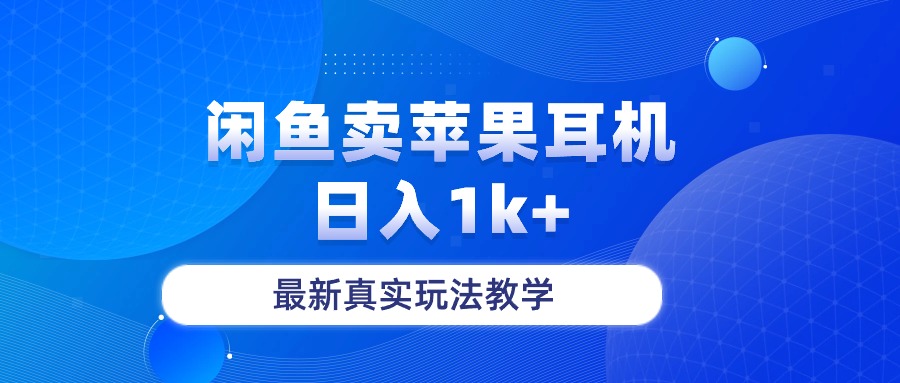 闲鱼卖苹果耳机
日入1k+

最新真实玩法教学